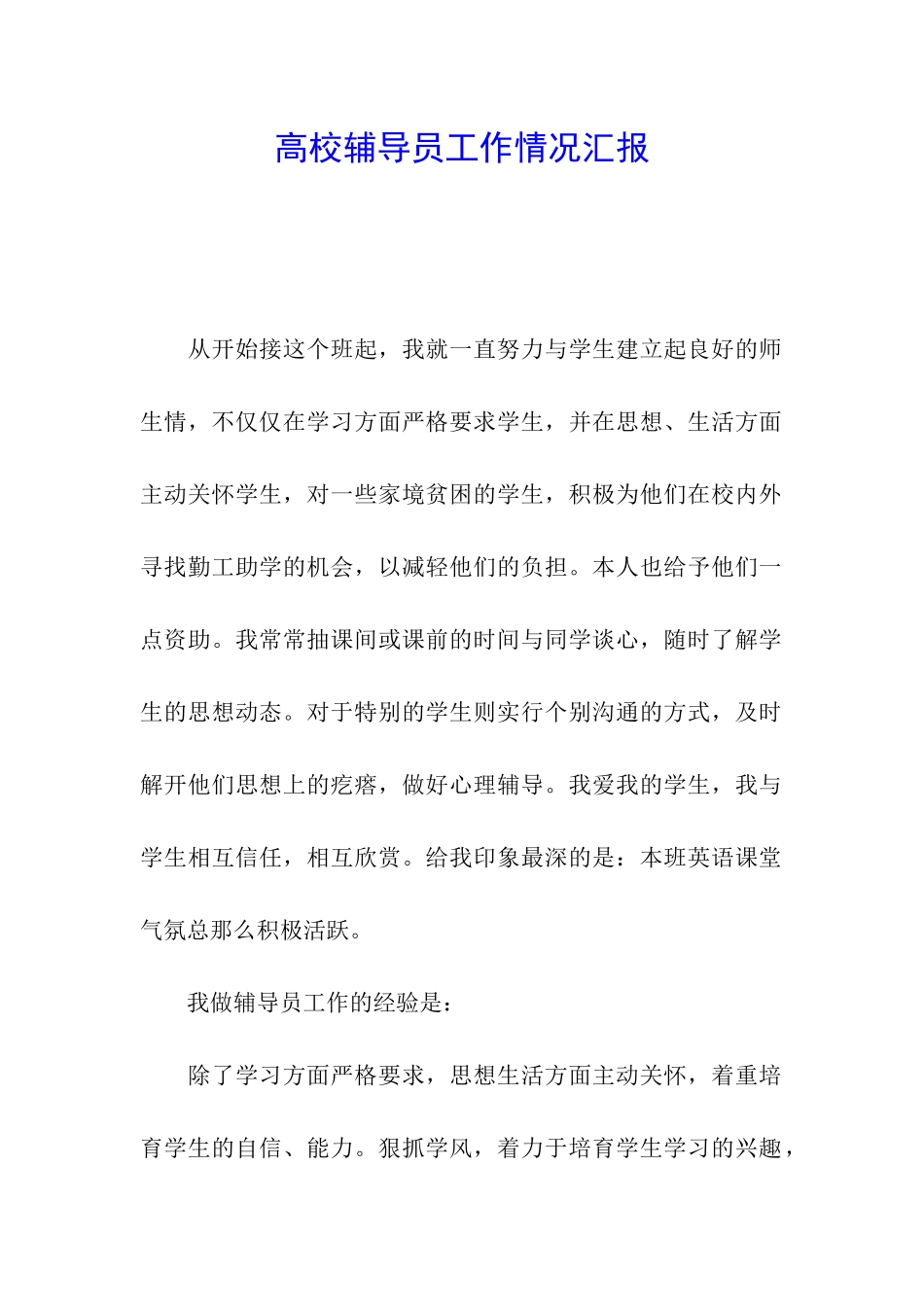 高校辅导员工作情况汇报

从开始接这个班起，我就一直努力与学生建立起良好的师生情，不仅仅在学习方面严格要求学生，并在思想、生活方面主动关怀学生，对一些家境贫困的学生，积极为他们在校内外寻找勤工助学的机会，以减轻他们的负担。本人也给予他们一点资助。我常常抽课间或课前的时间与同学谈心，随时了解学生的思想动态。对于特别的学生则实行个别沟通的方式，及时解开他们思想上的疙瘩，做好心理辅导。我爱我的学生，我与学生相互信任，相互欣赏。给我印象最深的是：本班英语课堂气氛总那么积极活跃。

我做辅导员工作的经验是：

除了学习方面严格要求，思想生活方面主动关怀，着重培育学生的自信、能力。狠抓学风，着力于培育学生学习的兴趣，